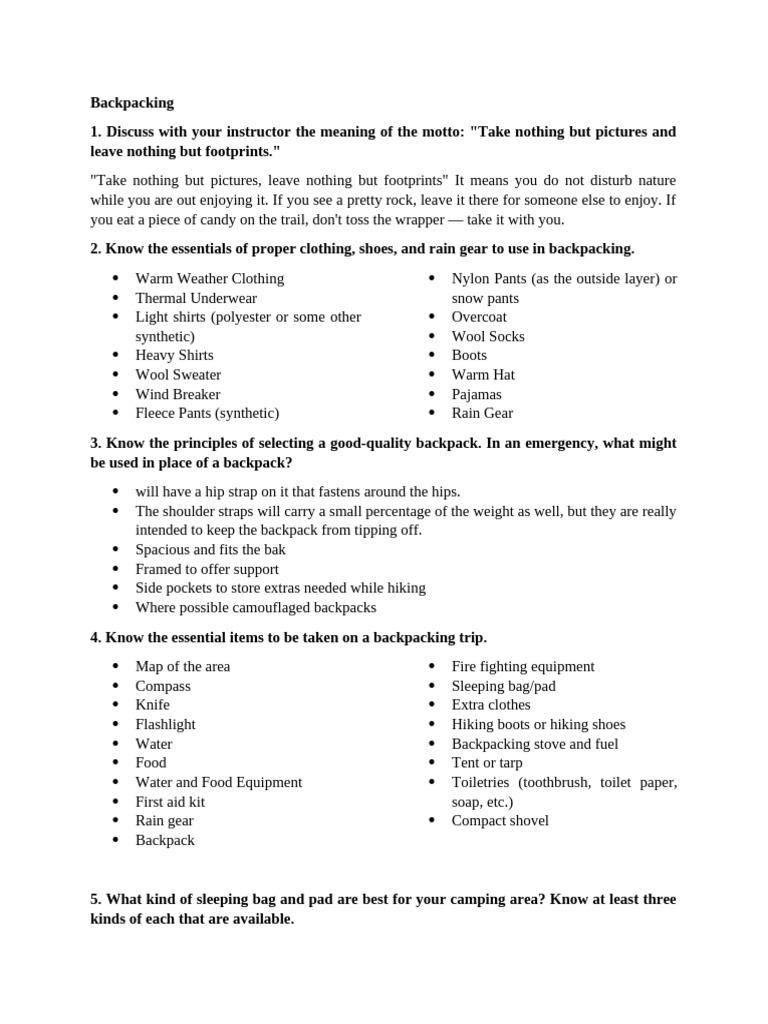 Backpacking

1. Discuss with your instructor the meaning of the motto: "Take nothing but pictures and leave nothing but footprints."

"Take nothing but pictures, leave nothing but footprints" It means you do not disturb nature while you are out enjoying it. If you see a pretty rock, leave it there for someone else to enjoy. If you eat a piece of candy on the trail, don't toss the wrapper — take it with you.

2. Know the essentials of proper clothing, shoes, and rain gear to use in backpacking.

- Warm Weather Clothing
- Thermal Underwear
- Light shirts (polyester or some other synthetic)
- Heavy Shirts
- Wool Sweater
- Wind Breaker
- Fleece Pants (synthetic)

- Nylon Pants (as the outside layer) or snow pants
- Overcoat
- Wool Socks
- Boots
- Warm Hat
- Pajamas
- Rain Gear

3. Know the principles of selecting a good-quality backpack. In an emergency, what might be used in place of a backpack?

- will have a hip strap on it that fastens around the hips.
- The shoulder straps will carry a small percentage of the weight as well, but they are really intended to keep the backpack from tipping off.
- Spacious and fits the bak
- Framed to offer support
- Side pockets to store extras needed while hiking
- Where possible camouflaged backpacks

4. Know the essential items to be taken on a backpacking trip.

- Map of the area
- Compass
- Knife
- Flashlight
- Water
- Food
- Water and Food Equipment
- First aid kit
- Rain gear
- Backpack

- Fire fighting equipment
- Sleeping bag/pad
- Extra clothes
- Hiking boots or hiking shoes
- Backpacking stove and fuel
- Tent or tarp
- Toiletries (toothbrush, toilet paper, soap, etc.)
- Compact shovel

5. What kind of sleeping bag and pad are best for your camping area? Know at least three kinds of each that are available.